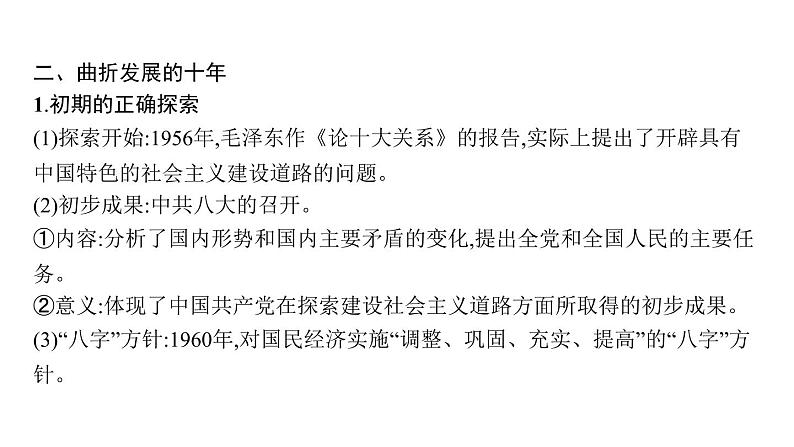 二、曲折发展的十年
1.初期的正确探索
(1)探索开始:1956年,毛泽东作《论十大关系》的报告,实际上提出了开辟具有中国特色的社会主义建设道路的问题。
(2)初步成果:中共八大的召开。
①内容:分析了国内形势和国内主要矛盾的变化,提出全党和全国人民的主要任务。
②意义:体现了中国共产党在探索建设社会主义道路方面所取得的初步成果。
(3)“八字”方针:1960年,对国民经济实施“调整、巩固、充实、提高”的“八字”方针。